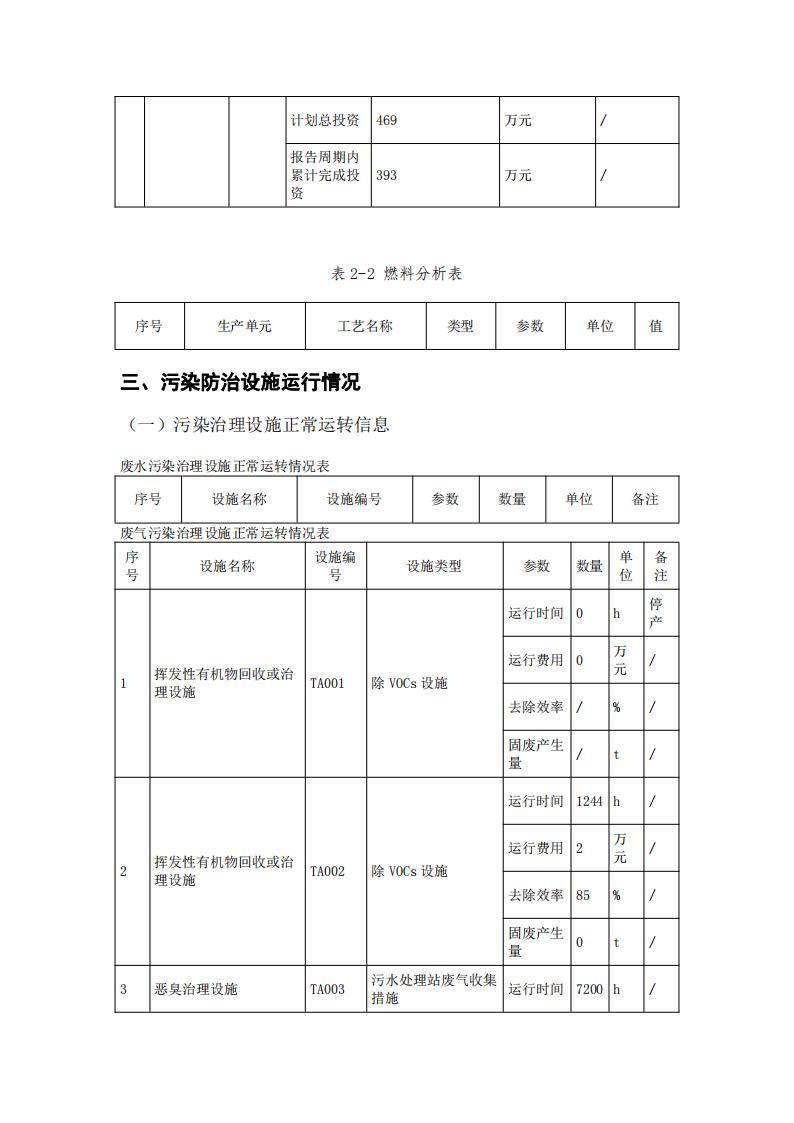 |  |  |  | 计划总投资 | 469 | 万元 | / |
|---|---|---|---|---|---|---|
|  |  |  | 报告周期内累计完成投资 | 393 | 万元 | / |

表 2-2 燃料分析表

| 序号 | 生产单元 | 工艺名称 | 类型 | 参数 | 单位 | 值 |
|---|---|---|---|---|---|---|

三、污染防治设施运行情况

（一）污染治理设施正常运转信息

废水污染治理设施正常运转情况表

| 序号 | 设施名称 | 设施编号 | 参数 | 数量 | 单位 | 备注 |
|---|---|---|---|---|---|---|

废气污染治理设施正常运转情况表

| 序号 | 设施名称 | 设施编号 | 设施类型 | 参数 | 数量 | 单位 | 备注 |
|---|---|---|---|---|---|---|---|
| 1 | 挥发性有机物回收或治理设施 | TA001 | 除 VOCs 设施 | 运行时间 | 0 | h | 停产 |
|  |  |  |  | 运行费用 | 0 | 万元 | / |
|  |  |  |  | 去除效率 | / | % | / |
|  |  |  |  | 固废产生量 | / | t | / |
| 2 | 挥发性有机物回收或治理设施 | TA002 | 除 VOCs 设施 | 运行时间 | 1244 | h | / |
|  |  |  |  | 运行费用 | 2 | 万元 | / |
|  |  |  |  | 去除效率 | 85 | % | / |
|  |  |  |  | 固废产生量 | 0 | t | / |
| 3 | 恶臭治理设施 | TA003 | 污水处理站废气收集措施 | 运行时间 | 7200 | h | / |